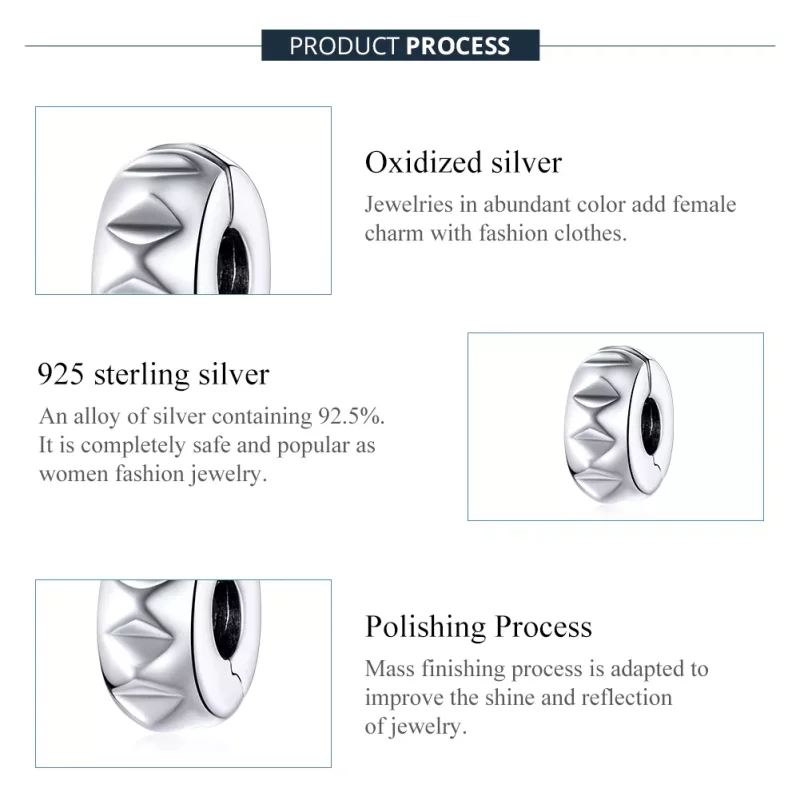 PRODUCT PROCESS

Oxidized silver

Jewelries in abundant color add female charm with fashion clothes.

925 sterling silver

An alloy of silver containing 92.5%. It is completely safe and popular as women fashion jewelry.

Polishing Process

Mass finishing process is adapted to improve the shine and reflection of jewelry.